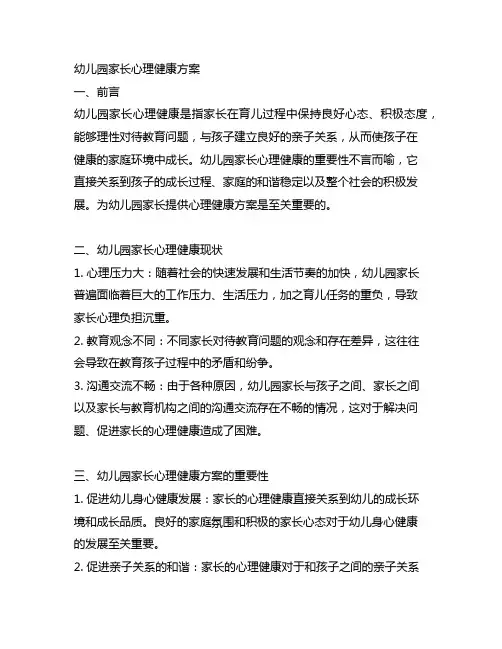 幼儿园家长心理健康方案

一、前言

幼儿园家长心理健康是指家长在育儿过程中保持良好心态、积极态度，能够理性对待教育问题，与孩子建立良好的亲子关系，从而使孩子在健康的家庭环境中成长。幼儿园家长心理健康的重要性不言而喻，它直接关系到孩子的成长过程、家庭的和谐稳定以及整个社会的积极发展。为幼儿园家长提供心理健康方案是至关重要的。

二、幼儿园家长心理健康现状

1. 心理压力大：随着社会的快速发展和生活节奏的加快，幼儿园家长普遍面临着巨大的工作压力、生活压力，加之育儿任务的重负，导致家长心理负担沉重。

2. 教育观念不同：不同家长对待教育问题的观念和存在差异，这往往会导致在教育孩子过程中的矛盾和纷争。

3. 沟通交流不畅：由于各种原因，幼儿园家长与孩子之间、家长之间以及家长与教育机构之间的沟通交流存在不畅的情况，这对于解决问题、促进家长的心理健康造成了困难。

三、幼儿园家长心理健康方案的重要性

1. 促进幼儿身心健康发展：家长的心理健康直接关系到幼儿的成长环境和成长品质。良好的家庭氛围和积极的家长心态对于幼儿身心健康的发展至关重要。

2. 促进亲子关系的和谐：家长的心理健康对于和孩子之间的亲子关系